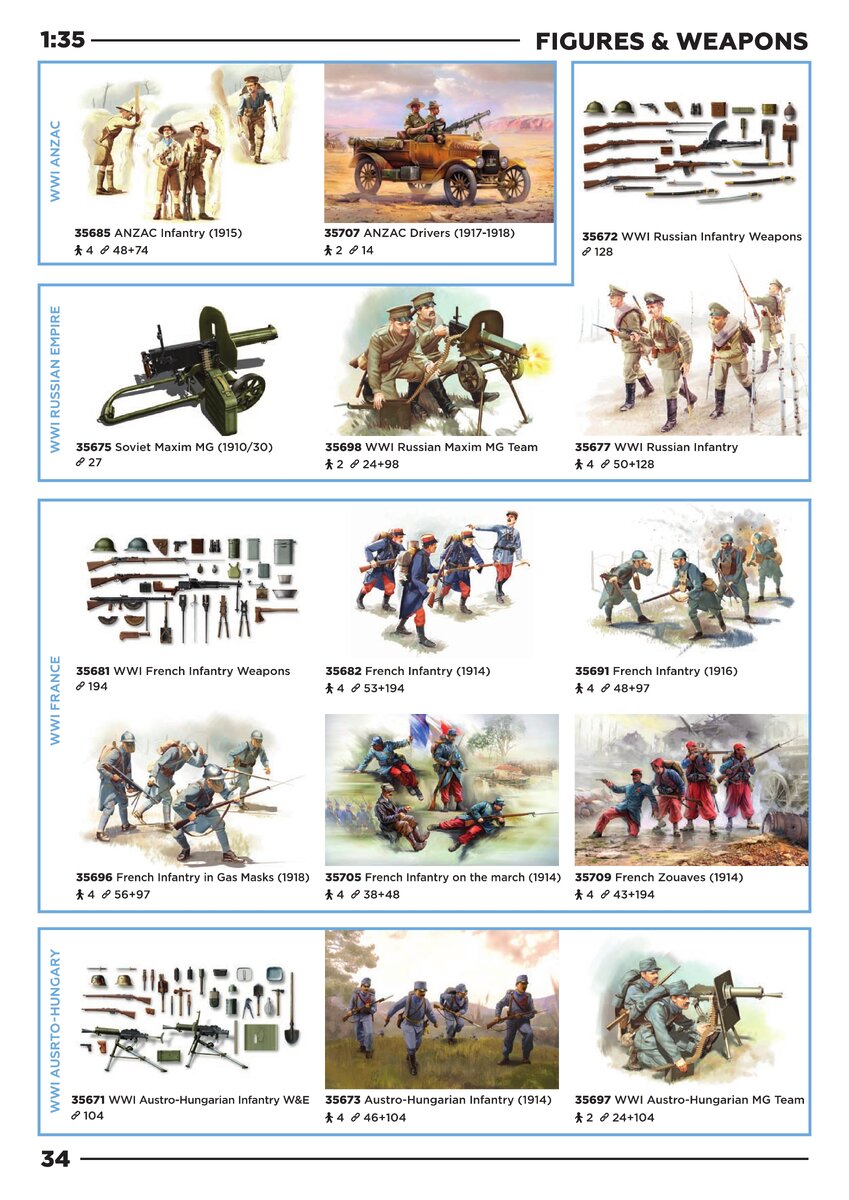 1:35

FIGURES & WEAPONS

WWI ANZAC

35685 ANZAC Infantry (1915)
4 48+74

35707 ANZAC Drivers (1917-1918)
2 14

35672 WWI Russian Infantry Weapons
128

WWI RUSSIAN EMPIRE

35675 Soviet Maxim MG (1910/30)
27

35698 WWI Russian Maxim MG Team
2 24+98

35677 WWI Russian Infantry
4 50+128

WWI FRANCE

35681 WWI French Infantry Weapons
194

35682 French Infantry (1914)
4 53+194

35691 French Infantry (1916)
4 48+97

35696 French Infantry in Gas Masks (1918)
4 56+97

35705 French Infantry on the march (1914)
4 38+48

35709 French Zouaves (1914)
4 43+194

WWI AUSRTO-HUNGARY

35671 WWI Austro-Hungarian Infantry W&E
104

35673 Austro-Hungarian Infantry (1914)
4 46+104

35697 WWI Austro-Hungarian MG Team
2 24+104

34